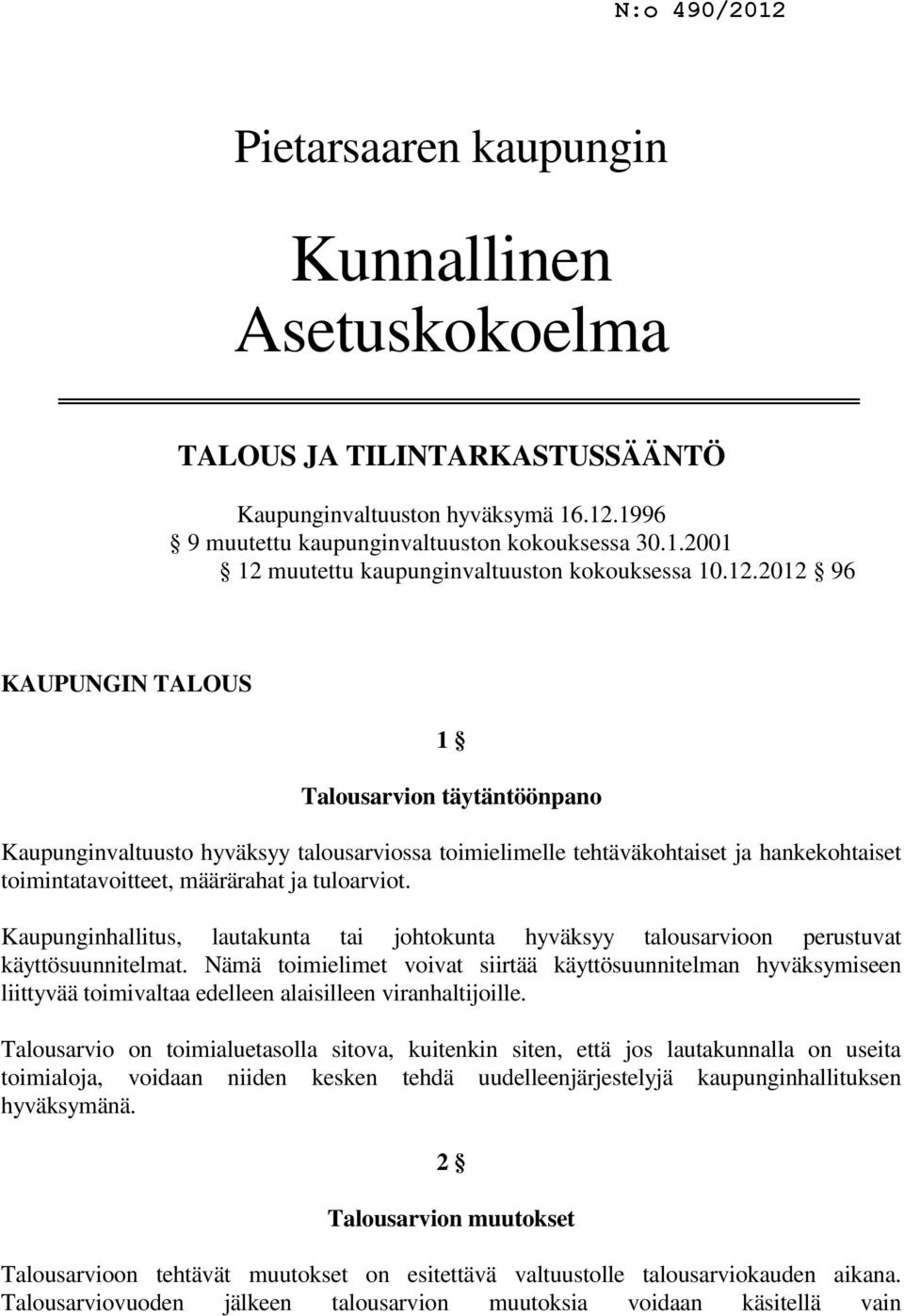 N:o 490/2012

Pietarsaaren kaupungin

Kunnallinen Asetuskokoelma

TALOUS JA TILINTARKASTUSSÄÄNTÖ

Kaupunginvaltuuston hyväksymä 16.12.1996
§ 9 muutettu kaupunginvaltuuston kokouksessa 30.1.2001
§ 12 muutettu kaupunginvaltuuston kokouksessa 10.12.2012 § 96

KAUPUNGIN TALOUS

1 §

Talousarvion täytäntöönpano

Kaupunginvaltuusto hyväksyy talousarviossa toimielimelle tehtäväkohtaiset ja hankekohtaiset toimintatavoitteet, määrärahat ja tuloarviot.

Kaupunginhallitus, lautakunta tai johtokunta hyväksyy talousarvioon perustuvat käyttösuunnitelmat. Nämä toimielimet voivat siirtää käyttösuunnitelman hyväksymiseen liittyvää toimivaltaa edelleen alaisilleen viranhaltijoille.

Talousarvio on toimialuetasolla sitova, kuitenkin siten, että jos lautakunnalla on useita toimialoja, voidaan niiden kesken tehdä uudelleenjärjestelyjä kaupunginhallituksen hyväksymänä.

2 §

Talousarvion muutokset

Talousarvioon tehtävät muutokset on esitettävä valtuustolle talousarviokauden aikana. Talousarviovuoden jälkeen talousarvion muutoksia voidaan käsitellä vain